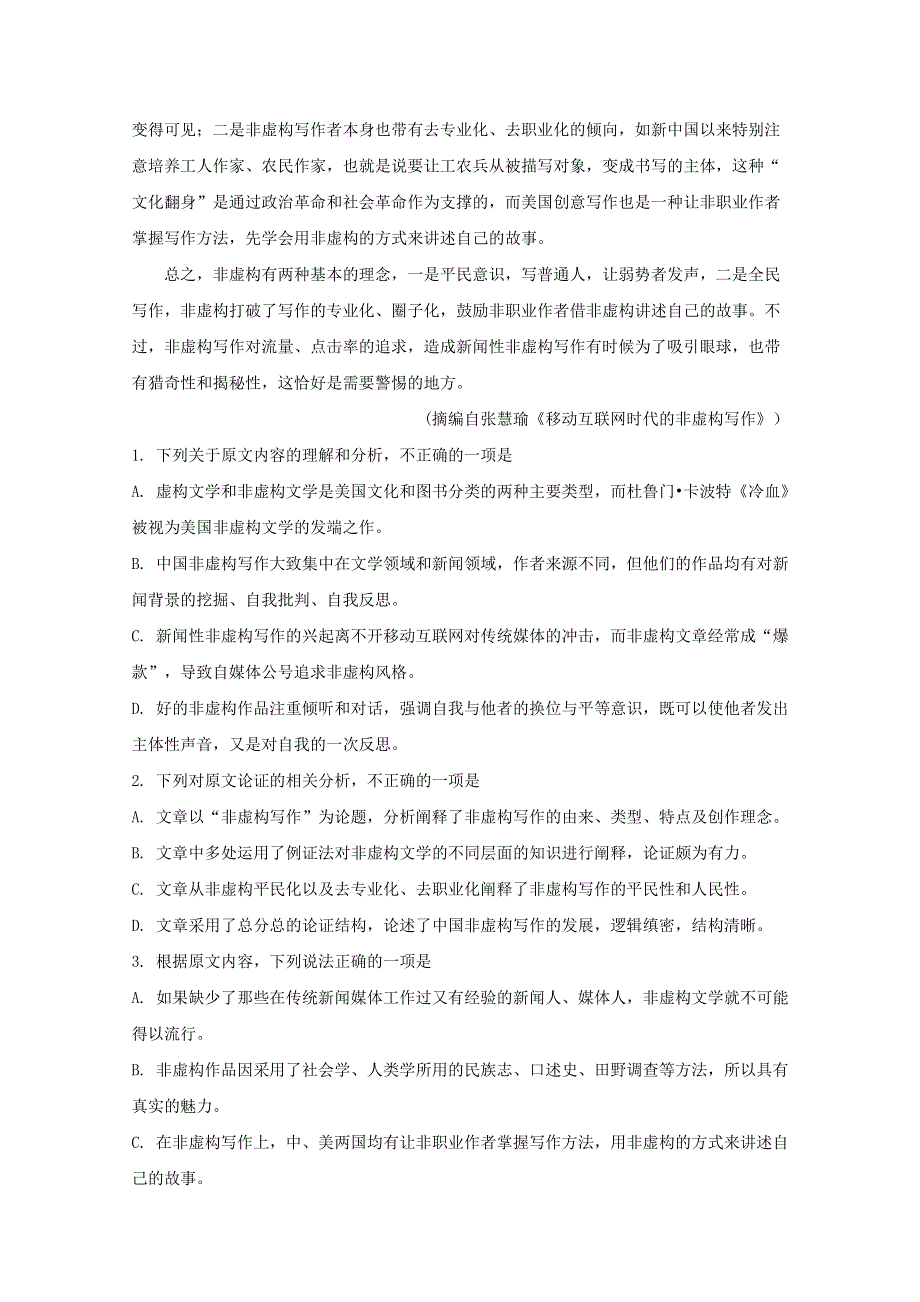 变得可见；二是非虚构写作者本身也带有去专业化、去职业化的倾向，如新中国以来特别注意培养工人作家、农民作家，也就是说要让工农兵从被描写对象，变成书写的主体，这种“文化翻身”是通过政治革命和社会革命作为支撑的，而美国创意写作也是一种让非职业作者掌握写作方法，先学会用非虚构的方式来讲述自己的故事。

总之，非虚构有两种基本的理念，一是平民意识，写普通人，让弱势者发声，二是全民写作，非虚构打破了写作的专业化、圈子化，鼓励非职业作者借非虚构讲述自己的故事。不过，非虚构写作对流量、点击率的追求，造成新闻性非虚构写作有时候为了吸引眼球，也带有猎奇性和揭秘性，这恰好是需要警惕的地方。

（摘编自张慧瑜《移动互联网时代的非虚构写作》）

1. 下列关于原文内容的理解和分析，不正确的一项是

A. 虚构文学和非虚构文学是美国文化和图书分类的两种主要类型，而杜鲁门•卡波特《冷血》被视为美国非虚构文学的发端之作。

B. 中国非虚构写作大致集中在文学领域和新闻领域，作者来源不同，但他们的作品均有对新闻背景的挖掘、自我批判、自我反思。

C. 新闻性非虚构写作的兴起离不开移动互联网对传统媒体的冲击，而非虚构文章经常成“爆款”，导致自媒体公号追求非虚构风格。

D. 好的非虚构作品注重倾听和对话，强调自我与他者的换位与平等意识，既可以使他者发出主体性声音，又是对自我的一次反思。

2. 下列对原文论证的相关分析，不正确的一项是

A. 文章以“非虚构写作”为论题，分析阐释了非虚构写作的由来、类型、特点及创作理念。

B. 文章中多处运用了例证法对非虚构文学的不同层面的知识进行阐释，论证颇为有力。

C. 文章从非虚构平民化以及去专业化、去职业化阐释了非虚构写作的平民性和人民性。

D. 文章采用了总分总的论证结构，论述了中国非虚构写作的发展，逻辑缜密，结构清晰。

3. 根据原文内容，下列说法正确的一项是

A. 如果缺少了那些在传统新闻媒体工作过又有经验的新闻人、媒体人，非虚构文学就不可能得以流行。

B. 非虚构作品因采用了社会学、人类学所用的民族志、口述史、田野调查等方法，所以具有真实的魅力。

C. 在非虚构写作上，中、美两国均有让非职业作者掌握写作方法，用非虚构的方式来讲述自己的故事。